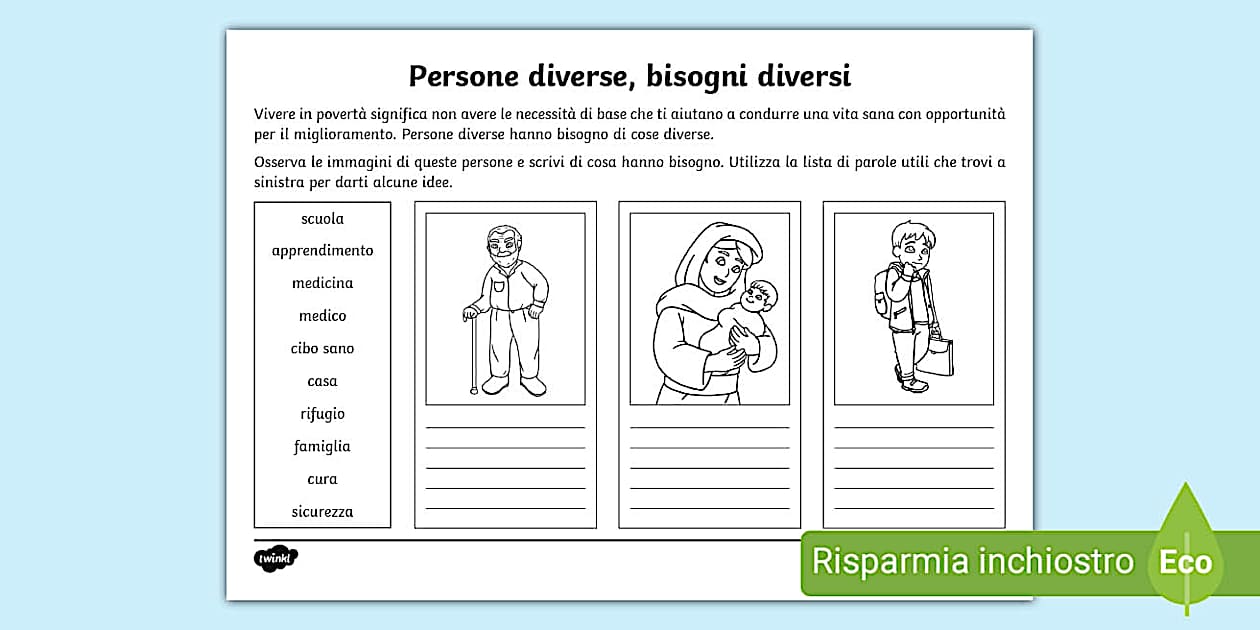 Persone diverse, bisogni diversi

Vivere in povertà significa non avere le necessità di base che ti aiutano a condurre una vita sana con opportunità per il miglioramento. Persone diverse hanno bisogno di cose diverse.

Osserva le immagini di queste persone e scrivi di cosa hanno bisogno. Utilizza la lista di parole utili che trovi a sinistra per darti alcune idee.

scuola
apprendimento
medicina
medico
cibo sano
casa
rifugio
famiglia
cura
sicurezza

twinkl

Risparmia inchiostro

Eco